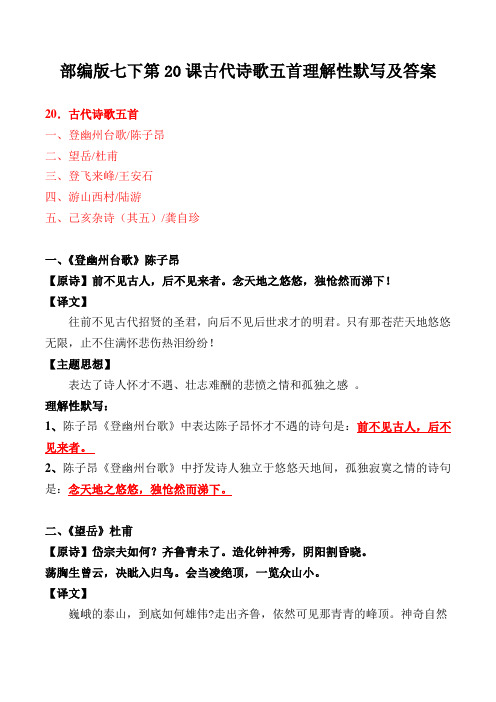 部编版七下第 20 课古代诗歌五首理解性默写及答案

20．古代诗歌五首
一、登幽州台歌/陈子昂
二、望岳/杜甫
三、登飞来峰/王安石
四、游山西村/陆游
五、己亥杂诗（其五）/龚自珍

一、《登幽州台歌》陈子昂
【原诗】前不见古人，后不见来者。念天地之悠悠，独怆然而涕下！
【译文】
往前不见古代招贤的圣君，向后不见后世求才的明君。只有那苍茫天地悠悠无限，止不住满怀悲伤热泪纷纷！
【主题思想】
表达了诗人怀才不遇、壮志难酬的悲愤之情和孤独之感 。
理解性默写：
1、陈子昂《登幽州台歌》中表达陈子昂怀才不遇的诗句是：前不见古人，后不见来者。
2、陈子昂《登幽州台歌》中抒发诗人独立于悠悠天地间，孤独寂寞之情的诗句是：念天地之悠悠，独怆然而涕下。

二、《望岳》杜甫
【原诗】岱宗夫如何？齐鲁青未了。造化钟神秀，阴阳割昏晓。
荡胸生曾云，决眦入归鸟。会当凌绝顶，一览众山小。
【译文】
巍峨的泰山，到底如何雄伟?走出齐鲁，依然可见那青青的峰顶。神奇自然